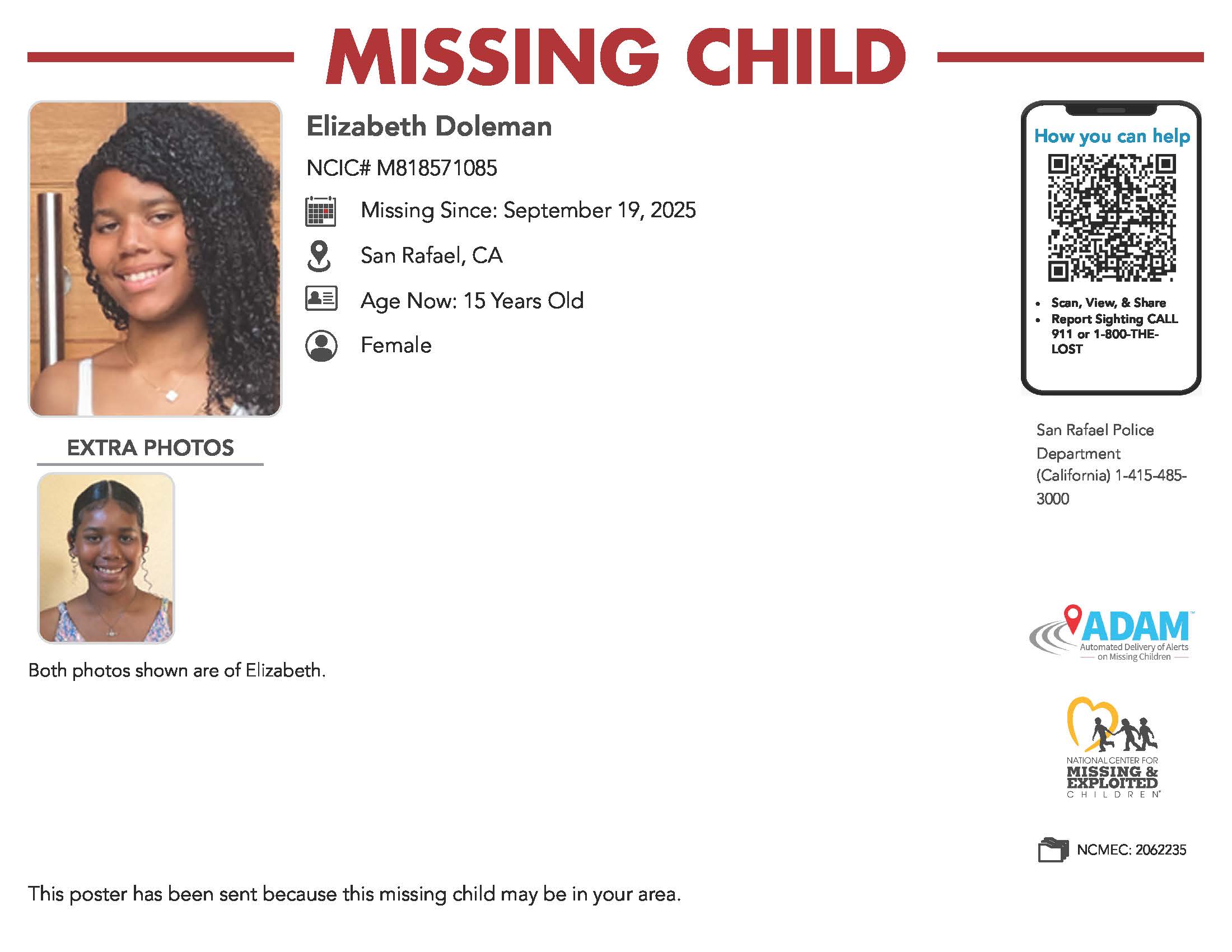 MISSING CHILD

Elizabeth Doleman

NCIC# M818571085

Missing Since: September 19, 2025

San Rafael, CA

Age Now: 15 Years Old

Female

EXTRA PHOTOS

Both photos shown are of Elizabeth.

How you can help

• Scan, View, & Share
• Report Sighting CALL 911 or 1-800-THE-LOST

San Rafael Police Department (California) 1-415-485-3000

ADAM™
Automated Delivery of Alerts on Missing Children

NATIONAL CENTER FOR MISSING & EXPLOITED CHILDREN®

NCMEC: 2062235

This poster has been sent because this missing child may be in your area.